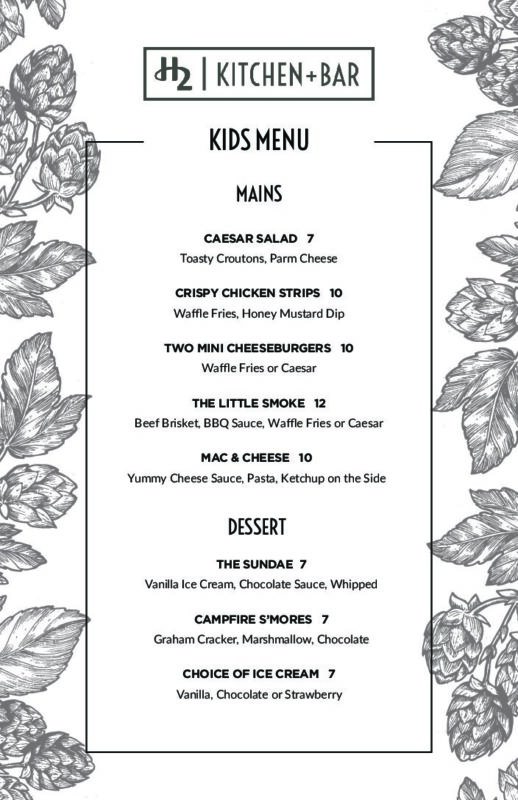 H2 | KITCHEN+BAR

KIDS MENU

MAINS

CAESAR SALAD 7
Toasty Croutons, Parm Cheese

CRISPY CHICKEN STRIPS 10
Waffle Fries, Honey Mustard Dip

TWO MINI CHEESEBURGERS 10
Waffle Fries or Caesar

THE LITTLE SMOKE 12
Beef Brisket, BBQ Sauce, Waffle Fries or Caesar

MAC & CHEESE 10
Yummy Cheese Sauce, Pasta, Ketchup on the Side

DESSERT

THE SUNDAE 7
Vanilla Ice Cream, Chocolate Sauce, Whipped

CAMPFIRE S'MORES 7
Graham Cracker, Marshmallow, Chocolate

CHOICE OF ICE CREAM 7
Vanilla, Chocolate or Strawberry